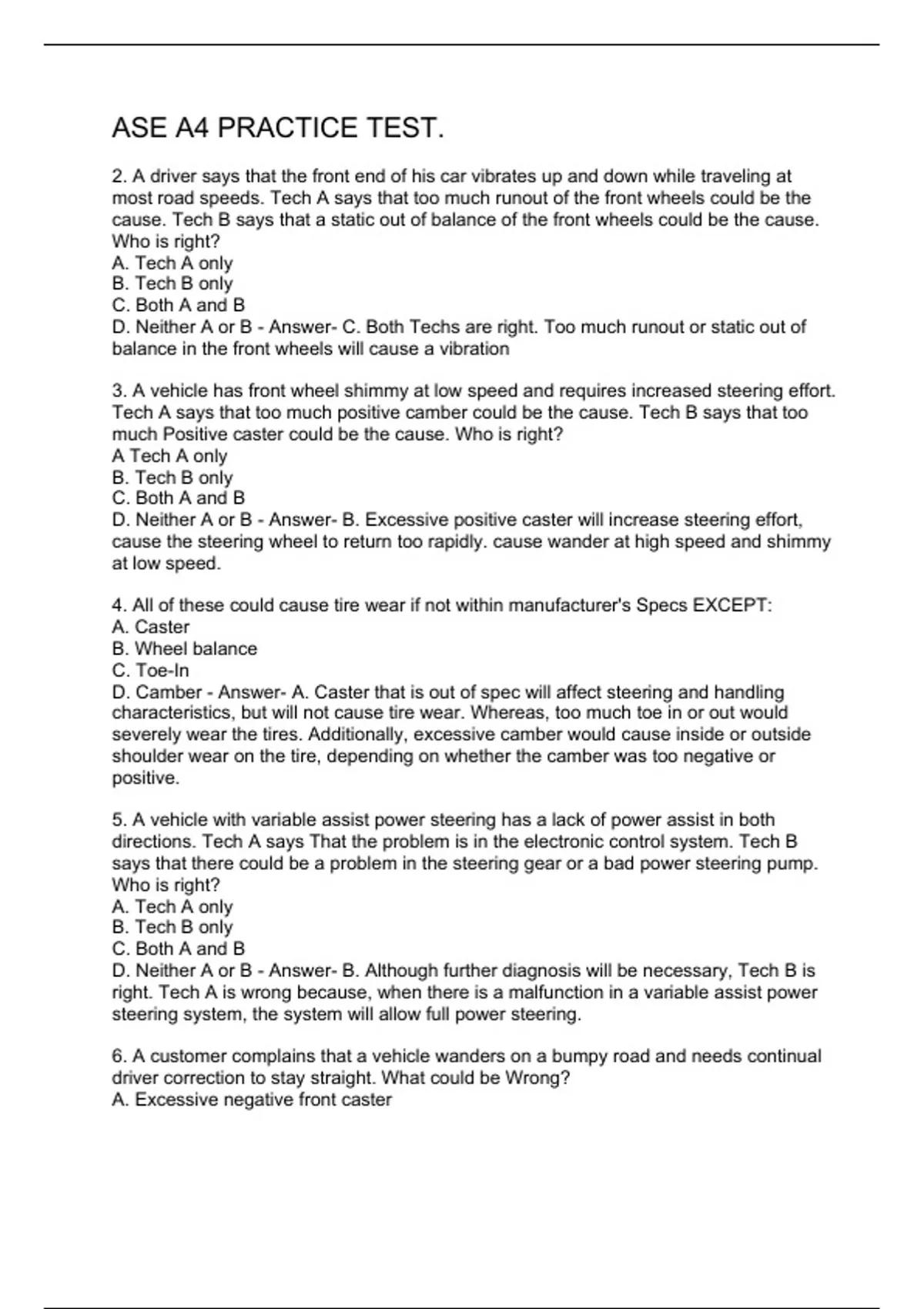 ASE A4 PRACTICE TEST.

2. A driver says that the front end of his car vibrates up and down while traveling at most road speeds. Tech A says that too much runout of the front wheels could be the cause. Tech B says that a static out of balance of the front wheels could be the cause. Who is right?
A. Tech A only
B. Tech B only
C. Both A and B
D. Neither A or B - Answer- C. Both Techs are right. Too much runout or static out of balance in the front wheels will cause a vibration

3. A vehicle has front wheel shimmy at low speed and requires increased steering effort. Tech A says that too much positive camber could be the cause. Tech B says that too much Positive caster could be the cause. Who is right?
A Tech A only
B. Tech B only
C. Both A and B
D. Neither A or B - Answer- B. Excessive positive caster will increase steering effort, cause the steering wheel to return too rapidly. cause wander at high speed and shimmy at low speed.

4. All of these could cause tire wear if not within manufacturer's Specs EXCEPT:
A. Caster
B. Wheel balance
C. Toe-In
D. Camber - Answer- A. Caster that is out of spec will affect steering and handling characteristics, but will not cause tire wear. Whereas, too much toe in or out would severely wear the tires. Additionally, excessive camber would cause inside or outside shoulder wear on the tire, depending on whether the camber was too negative or positive.

5. A vehicle with variable assist power steering has a lack of power assist in both directions. Tech A says That the problem is in the electronic control system. Tech B says that there could be a problem in the steering gear or a bad power steering pump. Who is right?
A. Tech A only
B. Tech B only
C. Both A and B
D. Neither A or B - Answer- B. Although further diagnosis will be necessary, Tech B is right. Tech A is wrong because, when there is a malfunction in a variable assist power steering system, the system will allow full power steering.

6. A customer complains that a vehicle wanders on a bumpy road and needs continual driver correction to stay straight. What could be Wrong?
A. Excessive negative front caster